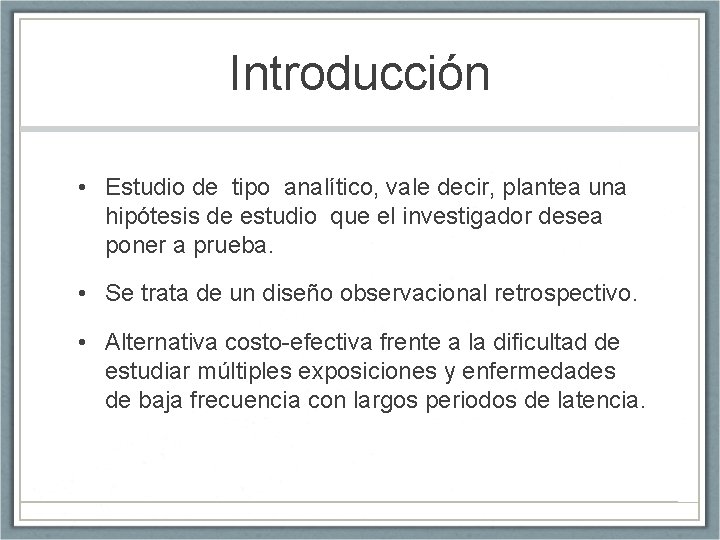 Introducción

• Estudio de tipo analítico, vale decir, plantea una hipótesis de estudio que el investigador desea poner a prueba.

• Se trata de un diseño observacional retrospectivo.

• Alternativa costo-efectiva frente a la dificultad de estudiar múltiples exposiciones y enfermedades de baja frecuencia con largos periodos de latencia.